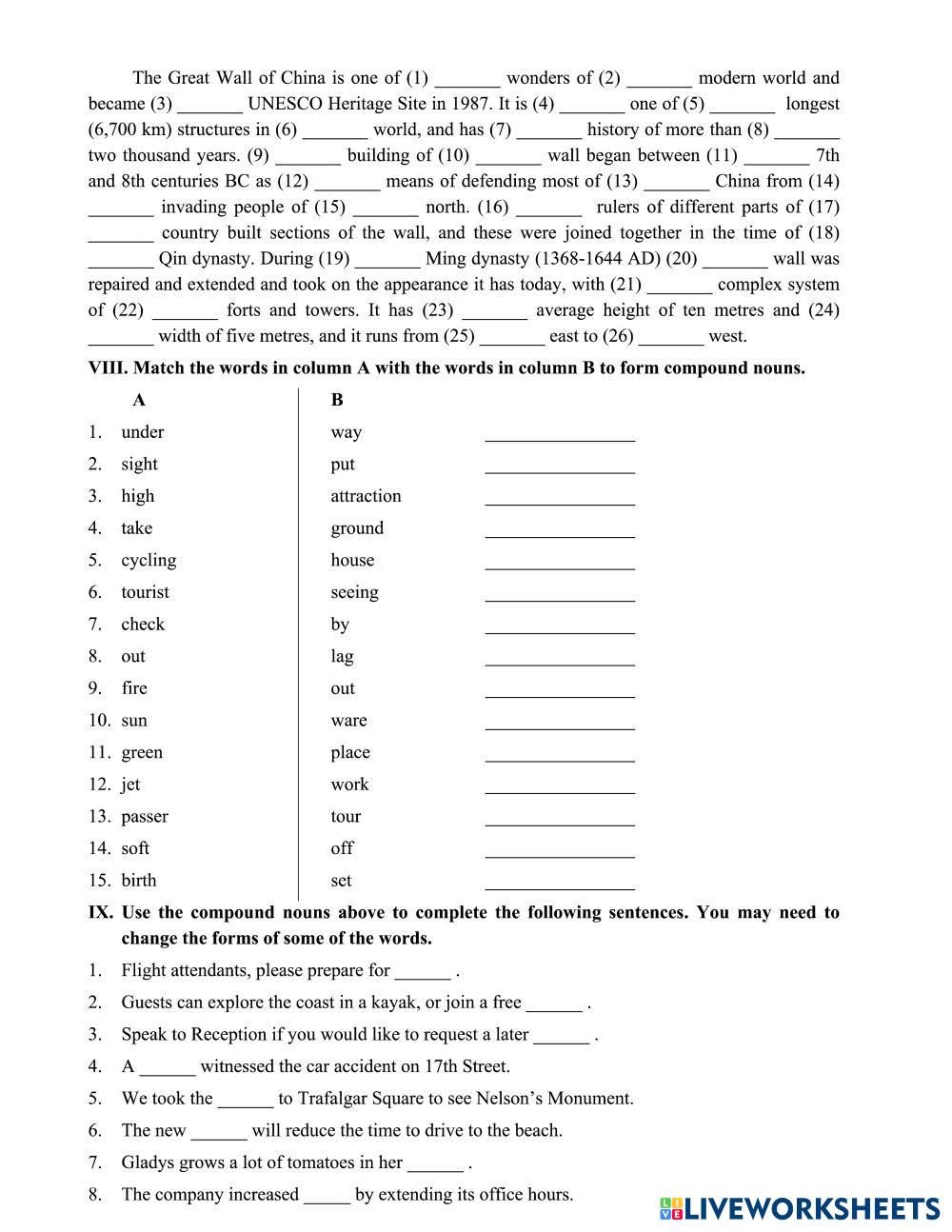 The Great Wall of China is one of (1) _______ wonders of (2) _______ modern world and became (3) _______ UNESCO Heritage Site in 1987. It is (4) _______ one of (5) _______ longest (6,700 km) structures in (6) _______ world, and has (7) _______ history of more than (8) _______ two thousand years. (9) _______ building of (10) _______ wall began between (11) _______ 7th and 8th centuries BC as (12) _______ means of defending most of (13) _______ China from (14) _______ invading people of (15) _______ north. (16) _______ rulers of different parts of (17) _______ country built sections of the wall, and these were joined together in the time of (18) _______ Qin dynasty. During (19) _______ Ming dynasty (1368-1644 AD) (20) _______ wall was repaired and extended and took on the appearance it has today, with (21) _______ complex system of (22) _______ forts and towers. It has (23) _______ average height of ten metres and (24) _______ width of five metres, and it runs from (25) _______ east to (26) _______ west.

VIII. Match the words in column A with the words in column B to form compound nouns.

| | A | B | |
|---|---|---|---|
| 1. | under | way | ________________ |
| 2. | sight | put | ________________ |
| 3. | high | attraction | ________________ |
| 4. | take | ground | ________________ |
| 5. | cycling | house | ________________ |
| 6. | tourist | seeing | ________________ |
| 7. | check | by | ________________ |
| 8. | out | lag | ________________ |
| 9. | fire | out | ________________ |
| 10. | sun | ware | ________________ |
| 11. | green | place | ________________ |
| 12. | jet | work | ________________ |
| 13. | passer | tour | ________________ |
| 14. | soft | off | ________________ |
| 15. | birth | set | ________________ |

IX. Use the compound nouns above to complete the following sentences. You may need to change the forms of some of the words.

1. Flight attendants, please prepare for ______ .
2. Guests can explore the coast in a kayak, or join a free ______ .
3. Speak to Reception if you would like to request a later ______ .
4. A ______ witnessed the car accident on 17th Street.
5. We took the ______ to Trafalgar Square to see Nelson's Monument.
6. The new ______ will reduce the time to drive to the beach.
7. Gladys grows a lot of tomatoes in her ______ .
8. The company increased _____ by extending its office hours.

LIVEWORKSHEETS